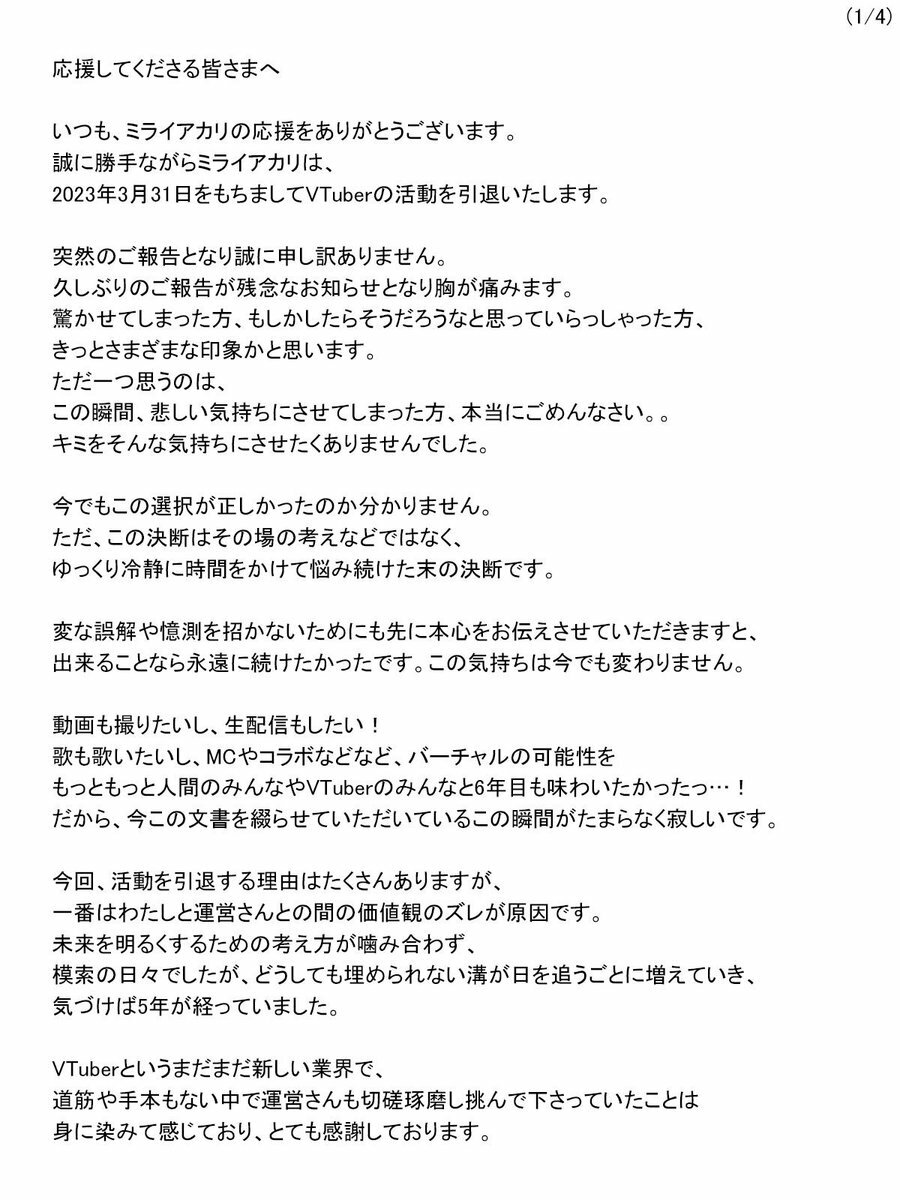 (1/4)

応援してくださる皆さまへ

いつも、ミライアカリの応援をありがとうございます。
誠に勝手ながらミライアカリは、
2023年3月31日をもちましてVTuberの活動を引退いたします。

突然のご報告となり誠に申し訳ありません。
久しぶりのご報告が残念なお知らせとなり胸が痛みます。
驚かせてしまった方、もしかしたらそうだろうなと思っていらっしゃった方、
きっとさまざまな印象かと思います。
ただ一つ思うのは、
この瞬間、悲しい気持ちにさせてしまった方、本当にごめんなさい。。
キミをそんな気持ちにさせたくありませんでした。

今でもこの選択が正しかったのか分かりません。
ただ、この決断はその場の考えなどではなく、
ゆっくり冷静に時間をかけて悩み続けた末の決断です。

変な誤解や憶測を招かないためにも先に本心をお伝えさせていただきますと、
出来ることなら永遠に続けたかったです。この気持ちは今でも変わりません。

動画も撮りたいし、生配信もしたい！
歌も歌いたいし、MCやコラボなどなど、バーチャルの可能性を
もっともっと人間のみんなやVTuberのみんなと6年目も味わいたかったっ…！
だから、今この文書を綴らせていただいているこの瞬間がたまらなく寂しいです。

今回、活動を引退する理由はたくさんありますが、
一番はわたしと運営さんとの間の価値観のズレが原因です。
未来を明るくするための考え方が噛み合わず、
模索の日々でしたが、どうしても埋められない溝が日を追うごとに増えていき、
気づけば5年が経っていました。

VTuberというまだまだ新しい業界で、
道筋や手本もない中で運営さんも切磋琢磨し挑んで下さっていたことは
身に染みて感じており、とても感謝しております。